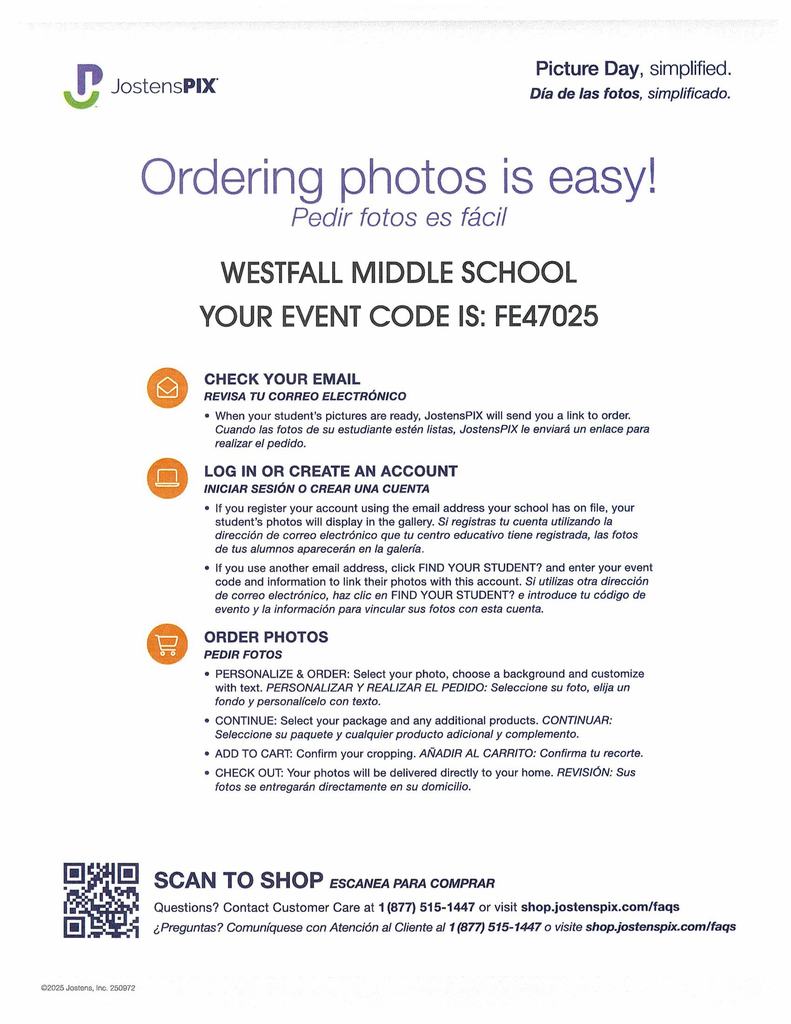 JostensPIX

Picture Day, simplified.
Día de las fotos, simplificado.

Ordering photos is easy!
Pedir fotos es fácil

WESTFALL MIDDLE SCHOOL
YOUR EVENT CODE IS: FE47025

CHECK YOUR EMAIL
REVISA TU CORREO ELECTRÓNICO

• When your student's pictures are ready, JostensPIX will send you a link to order. Cuando las fotos de su estudiante estén listas, JostensPIX le enviará un enlace para realizar el pedido.

LOG IN OR CREATE AN ACCOUNT
INICIAR SESIÓN O CREAR UNA CUENTA

• If you register your account using the email address your school has on file, your student's photos will display in the gallery. Si registras tu cuenta utilizando la dirección de correo electrónico que tu centro educativo tiene registrada, las fotos de tus alumnos aparecerán en la galería.

• If you use another email address, click FIND YOUR STUDENT? and enter your event code and information to link their photos with this account. Si utilizas otra dirección de correo electrónico, haz clic en FIND YOUR STUDENT? e introduce tu código de evento y la información para vincular sus fotos con esta cuenta.

ORDER PHOTOS
PEDIR FOTOS

• PERSONALIZE & ORDER: Select your photo, choose a background and customize with text. PERSONALIZAR Y REALIZAR EL PEDIDO: Seleccione su foto, elija un fondo y personalícelo con texto.

• CONTINUE: Select your package and any additional products. CONTINUAR: Seleccione su paquete y cualquier producto adicional y complemento.

• ADD TO CART: Confirm your cropping. AÑADIR AL CARRITO: Confirma tu recorte.

• CHECK OUT: Your photos will be delivered directly to your home. REVISIÓN: Sus fotos se entregarán directamente en su domicilio.

SCAN TO SHOP ESCANEA PARA COMPRAR
Questions? Contact Customer Care at 1 (877) 515-1447 or visit shop.jostenspix.com/faqs
¿Preguntas? Comuníquese con Atención al Cliente al 1 (877) 515-1447 o visite shop.jostenspix.com/faqs

©2025 Jostens, Inc. 250972